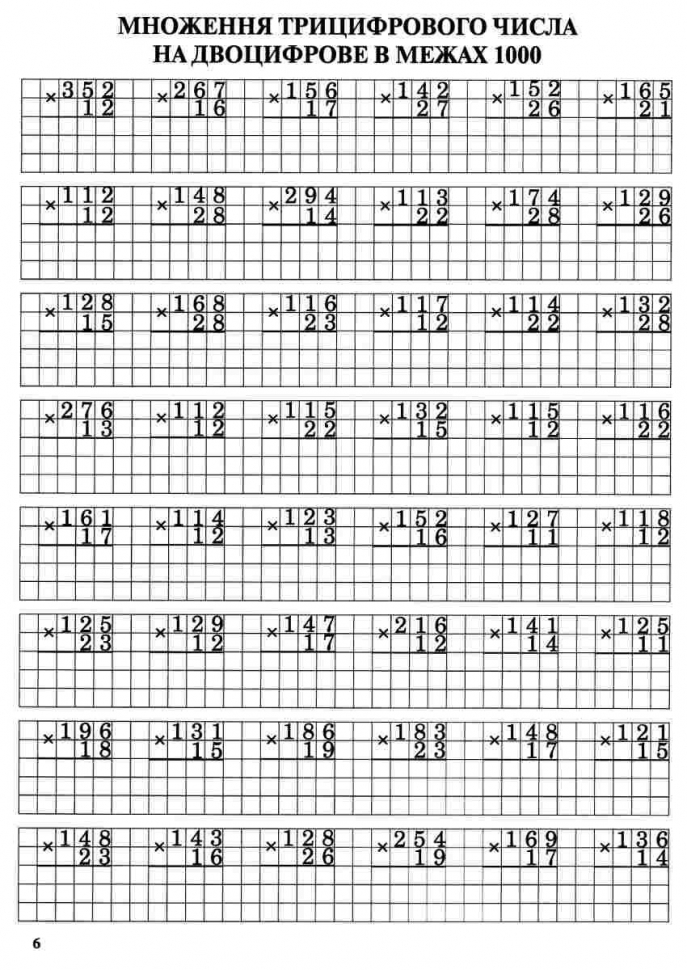 МНОЖЕННЯ ТРИЦИФРОВОГО ЧИСЛА НА ДВОЦИФРОВЕ В МЕЖАХ 1000

$\times\begin{array}{r}352\\12\end{array}$ $\times\begin{array}{r}267\\16\end{array}$ $\times\begin{array}{r}156\\17\end{array}$ $\times\begin{array}{r}142\\27\end{array}$ $\times\begin{array}{r}152\\26\end{array}$ $\times\begin{array}{r}165\\21\end{array}$

$\times\begin{array}{r}112\\12\end{array}$ $\times\begin{array}{r}148\\28\end{array}$ $\times\begin{array}{r}294\\14\end{array}$ $\times\begin{array}{r}113\\22\end{array}$ $\times\begin{array}{r}174\\28\end{array}$ $\times\begin{array}{r}129\\26\end{array}$

$\times\begin{array}{r}128\\15\end{array}$ $\times\begin{array}{r}168\\28\end{array}$ $\times\begin{array}{r}116\\23\end{array}$ $\times\begin{array}{r}117\\12\end{array}$ $\times\begin{array}{r}114\\22\end{array}$ $\times\begin{array}{r}132\\28\end{array}$

$\times\begin{array}{r}276\\13\end{array}$ $\times\begin{array}{r}112\\12\end{array}$ $\times\begin{array}{r}115\\22\end{array}$ $\times\begin{array}{r}132\\15\end{array}$ $\times\begin{array}{r}115\\12\end{array}$ $\times\begin{array}{r}116\\22\end{array}$

$\times\begin{array}{r}161\\17\end{array}$ $\times\begin{array}{r}114\\12\end{array}$ $\times\begin{array}{r}123\\13\end{array}$ $\times\begin{array}{r}152\\16\end{array}$ $\times\begin{array}{r}127\\11\end{array}$ $\times\begin{array}{r}118\\12\end{array}$

$\times\begin{array}{r}125\\23\end{array}$ $\times\begin{array}{r}129\\12\end{array}$ $\times\begin{array}{r}147\\17\end{array}$ $\times\begin{array}{r}216\\12\end{array}$ $\times\begin{array}{r}141\\14\end{array}$ $\times\begin{array}{r}125\\11\end{array}$

$\times\begin{array}{r}196\\18\end{array}$ $\times\begin{array}{r}131\\15\end{array}$ $\times\begin{array}{r}186\\19\end{array}$ $\times\begin{array}{r}183\\23\end{array}$ $\times\begin{array}{r}148\\17\end{array}$ $\times\begin{array}{r}121\\15\end{array}$

$\times\begin{array}{r}148\\23\end{array}$ $\times\begin{array}{r}143\\16\end{array}$ $\times\begin{array}{r}128\\26\end{array}$ $\times\begin{array}{r}254\\19\end{array}$ $\times\begin{array}{r}169\\17\end{array}$ $\times\begin{array}{r}136\\14\end{array}$

6